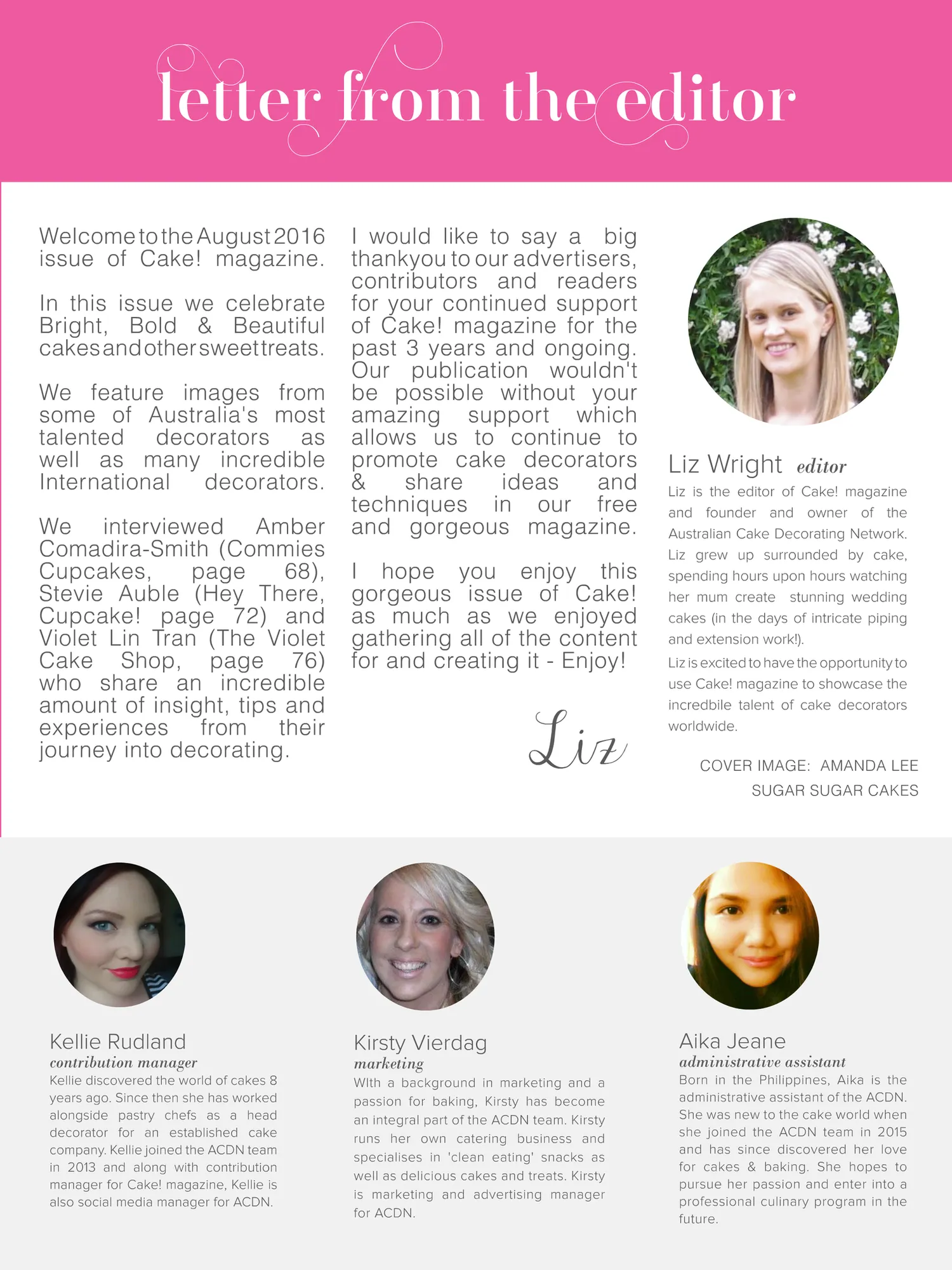 letter from the editor

Welcome to the August 2016 issue of Cake! magazine.

In this issue we celebrate Bright, Bold & Beautiful cakes and other sweet treats.

We feature images from some of Australia's most talented decorators as well as many incredible International decorators.

We interviewed Amber Comadira-Smith (Commies Cupcakes, page 68), Stevie Auble (Hey There, Cupcake! page 72) and Violet Lin Tran (The Violet Cake Shop, page 76) who share an incredible amount of insight, tips and experiences from their journey into decorating.

I would like to say a big thankyou to our advertisers, contributors and readers for your continued support of Cake! magazine for the past 3 years and ongoing. Our publication wouldn't be possible without your amazing support which allows us to continue to promote cake decorators & share ideas and techniques in our free and gorgeous magazine.

I hope you enjoy this gorgeous issue of Cake! as much as we enjoyed gathering all of the content for and creating it - Enjoy!

Liz

Liz Wright editor

Liz is the editor of Cake! magazine and founder and owner of the Australian Cake Decorating Network. Liz grew up surrounded by cake, spending hours upon hours watching her mum create stunning wedding cakes (in the days of intricate piping and extension work!).

Liz is excited to have the opportunity to use Cake! magazine to showcase the incredbile talent of cake decorators worldwide.

COVER IMAGE: AMANDA LEE
SUGAR SUGAR CAKES

Kellie Rudland
contribution manager
Kellie discovered the world of cakes 8 years ago. Since then she has worked alongside pastry chefs as a head decorator for an established cake company. Kellie joined the ACDN team in 2013 and along with contribution manager for Cake! magazine, Kellie is also social media manager for ACDN.

Kirsty Vierdag
marketing
WIth a background in marketing and a passion for baking, Kirsty has become an integral part of the ACDN team. Kirsty runs her own catering business and specialises in 'clean eating' snacks as well as delicious cakes and treats. Kirsty is marketing and advertising manager for ACDN.

Aika Jeane
administrative assistant
Born in the Philippines, Aika is the administrative assistant of the ACDN. She was new to the cake world when she joined the ACDN team in 2015 and has since discovered her love for cakes & baking. She hopes to pursue her passion and enter into a professional culinary program in the future.